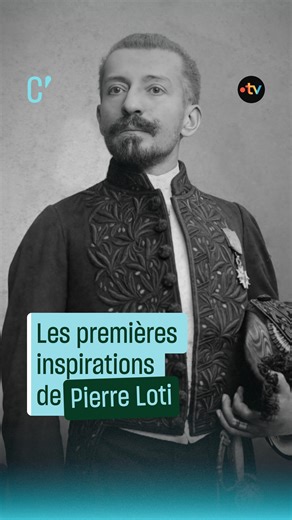 C'

•tv

Les premières inspirations de Pierre Loti